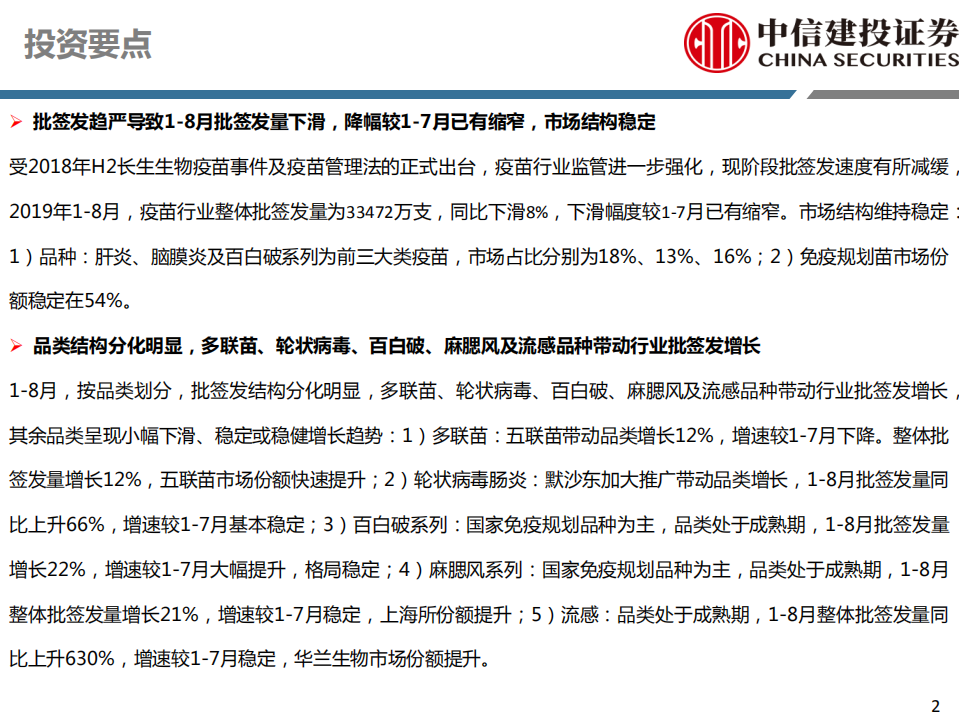 投资要点

中信建投证券
CHINA SECURITIES

➢ 批签发趋严导致1-8月批签发量下滑，降幅较1-7月已有缩窄，市场结构稳定

受2018年H2长生生物疫苗事件及疫苗管理法的正式出台，疫苗行业监管进一步强化，现阶段批签发速度有所减缓，2019年1-8月，疫苗行业整体批签发量为33472万支，同比下滑8%，下滑幅度较1-7月已有缩窄。市场结构维持稳定：1）品种：肝炎、脑膜炎及百白破系列为前三大类疫苗，市场占比分别为18%、13%、16%；2）免疫规划苗市场份额稳定在54%。

➢ 品类结构分化明显，多联苗、轮状病毒、百白破、麻腮风及流感品种带动行业批签发增长

1-8月，按品类划分，批签发结构分化明显，多联苗、轮状病毒、百白破、麻腮风及流感品种带动行业批签发增长，其余品类呈现小幅下滑、稳定或稳健增长趋势：1）多联苗：五联苗带动品类增长12%，增速较1-7月下降。整体批签发量增长12%，五联苗市场份额快速提升；2）轮状病毒肠炎：默沙东加大推广带动品类增长，1-8月批签发量同比上升66%，增速较1-7月基本稳定；3）百白破系列：国家免疫规划品种为主，品类处于成熟期，1-8月批签发量增长22%，增速较1-7月大幅提升，格局稳定；4）麻腮风系列：国家免疫规划品种为主，品类处于成熟期，1-8月整体批签发量增长21%，增速较1-7月稳定，上海所份额提升；5）流感：品类处于成熟期，1-8月整体批签发量同比上升630%，增速较1-7月稳定，华兰生物市场份额提升。

2